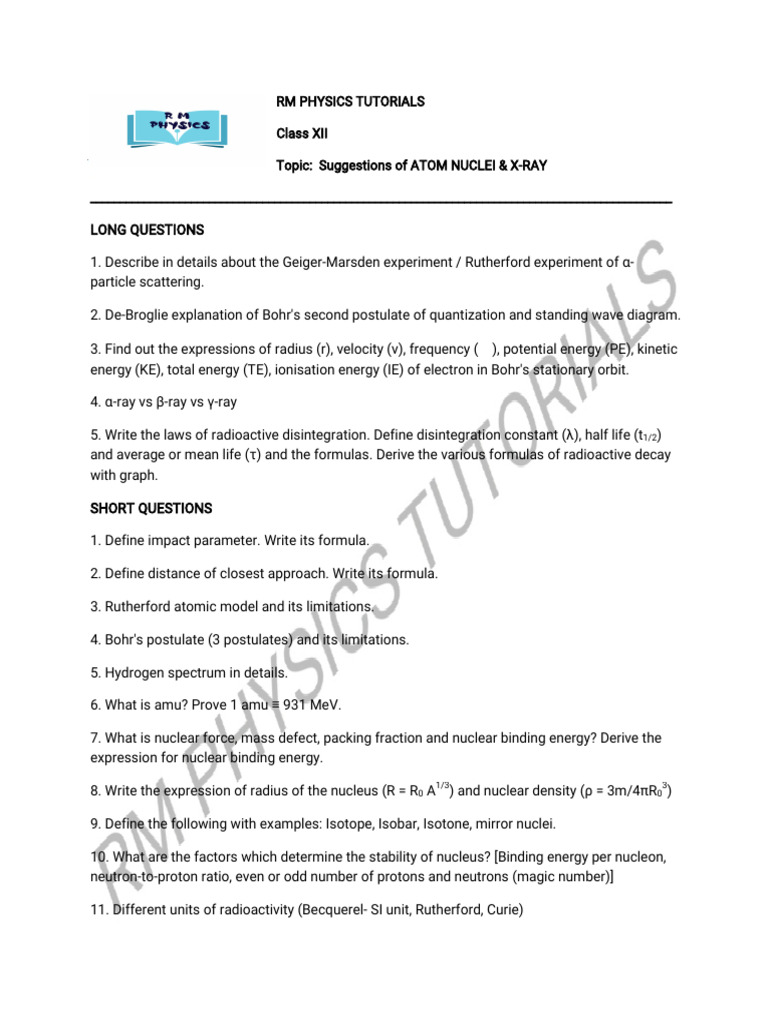 R M
PHYSICS

RM PHYSICS TUTORIALS

Class XII

Topic: Suggestions of ATOM NUCLEI & X-RAY

LONG QUESTIONS

1. Describe in details about the Geiger-Marsden experiment / Rutherford experiment of α-particle scattering.

2. De-Broglie explanation of Bohr's second postulate of quantization and standing wave diagram.

3. Find out the expressions of radius (r), velocity (v), frequency ( ), potential energy (PE), kinetic energy (KE), total energy (TE), ionisation energy (IE) of electron in Bohr's stationary orbit.

4. α-ray vs β-ray vs γ-ray

5. Write the laws of radioactive disintegration. Define disintegration constant (λ), half life ($t_{1/2}$) and average or mean life (τ) and the formulas. Derive the various formulas of radioactive decay with graph.

SHORT QUESTIONS

1. Define impact parameter. Write its formula.

2. Define distance of closest approach. Write its formula.

3. Rutherford atomic model and its limitations.

4. Bohr's postulate (3 postulates) and its limitations.

5. Hydrogen spectrum in details.

6. What is amu? Prove 1 amu ≡ 931 MeV.

7. What is nuclear force, mass defect, packing fraction and nuclear binding energy? Derive the expression for nuclear binding energy.

8. Write the expression of radius of the nucleus ($R = R_0 A^{1/3}$) and nuclear density ($\rho = 3m/4\pi R_0^3$)

9. Define the following with examples: Isotope, Isobar, Isotone, mirror nuclei.

10. What are the factors which determine the stability of nucleus? [Binding energy per nucleon, neutron-to-proton ratio, even or odd number of protons and neutrons (magic number)]

11. Different units of radioactivity (Becquerel- SI unit, Rutherford, Curie)

RM PHYSICS TUTORIALS